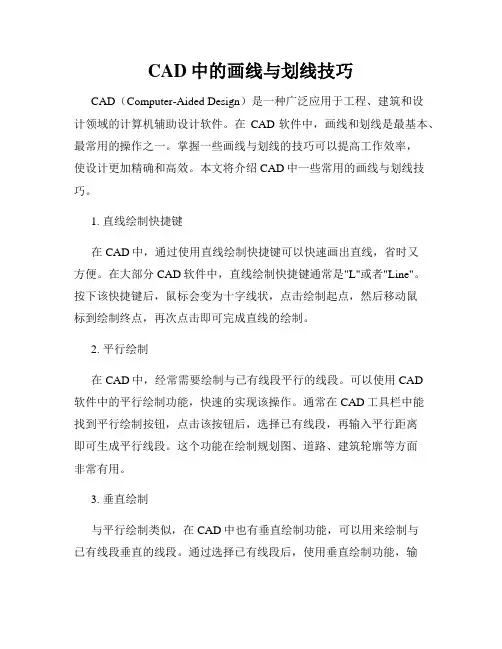 CAD 中的画线与划线技巧

CAD（Computer-Aided Design）是一种广泛应用于工程、建筑和设计领域的计算机辅助设计软件。在 CAD 软件中，画线和划线是最基本、最常用的操作之一。掌握一些画线与划线的技巧可以提高工作效率，使设计更加精确和高效。本文将介绍 CAD 中一些常用的画线与划线技巧。

1. 直线绘制快捷键

在 CAD 中，通过使用直线绘制快捷键可以快速画出直线，省时又方便。在大部分 CAD 软件中，直线绘制快捷键通常是"L"或者"Line"。按下该快捷键后，鼠标会变为十字线状，点击绘制起点，然后移动鼠标到绘制终点，再次点击即可完成直线的绘制。

2. 平行绘制

在 CAD 中，经常需要绘制与已有线段平行的线段。可以使用 CAD 软件中的平行绘制功能，快速的实现该操作。通常在 CAD 工具栏中能找到平行绘制按钮，点击该按钮后，选择已有线段，再输入平行距离即可生成平行线段。这个功能在绘制规划图、道路、建筑轮廓等方面非常有用。

3. 垂直绘制

与平行绘制类似，在 CAD 中也有垂直绘制功能，可以用来绘制与已有线段垂直的线段。通过选择已有线段后，使用垂直绘制功能，输